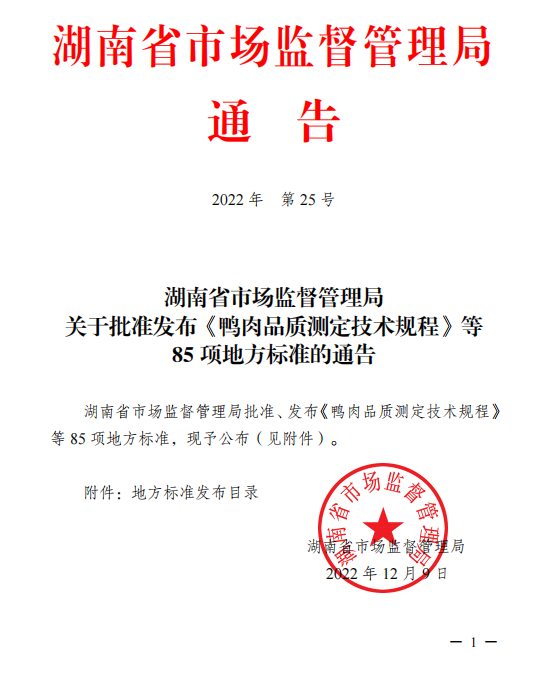 湖南省市场监督管理局

通　告

2022 年　第 25 号

湖南省市场监督管理局
关于批准发布《鸭肉品质测定技术规程》等
85 项地方标准的通告

湖南省市场监督管理局批准、发布《鸭肉品质测定技术规程》等 85 项地方标准，现予公布（见附件）。

附件：地方标准发布目录

湖南省市场监督管理局

湖南省市场监督管理局
2022 年 12 月 9 日

— 1 —